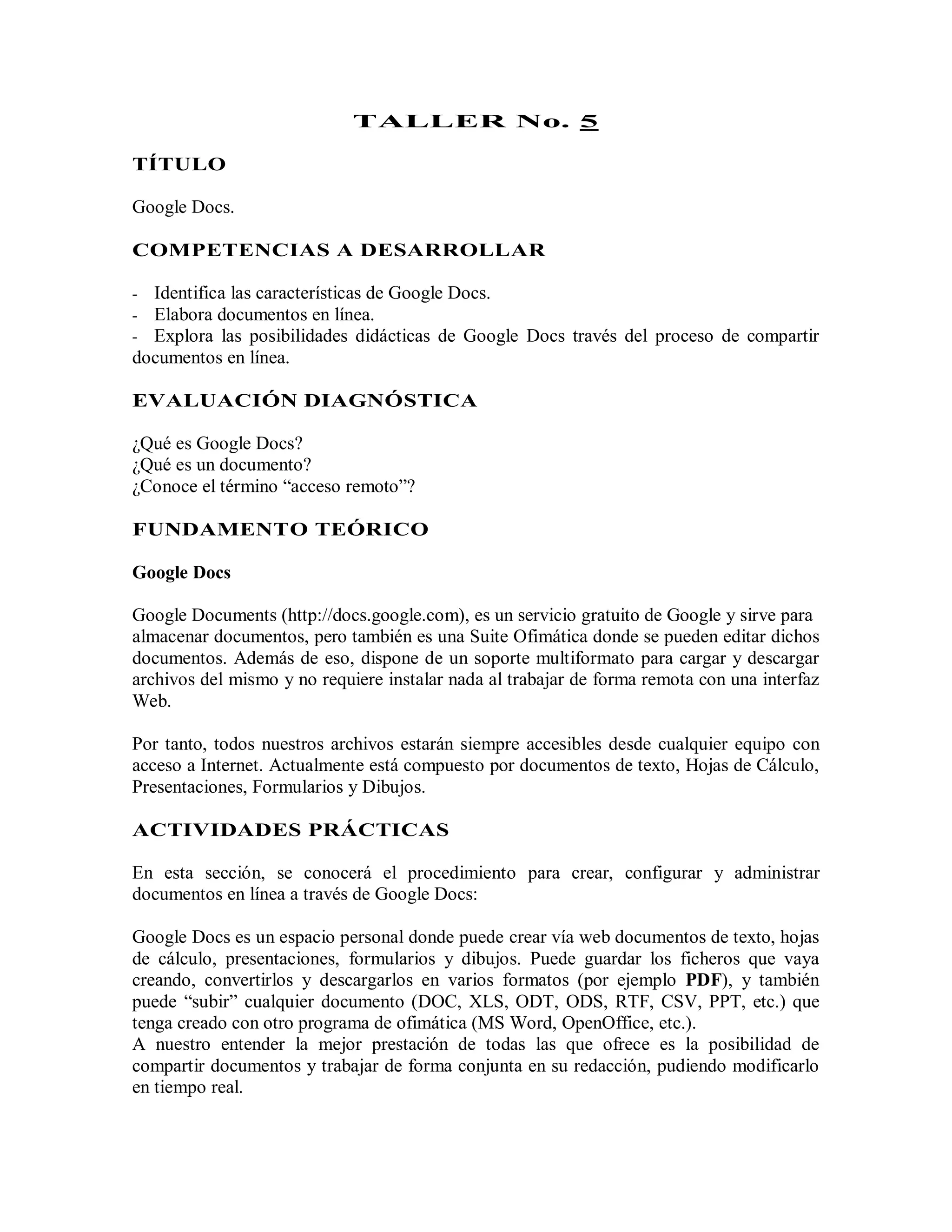 TALLER No. 5

TÍTULO

Google Docs.

COMPETENCIAS A DESARROLLAR

- Identifica las características de Google Docs.
- Elabora documentos en línea.
- Explora las posibilidades didácticas de Google Docs través del proceso de compartir documentos en línea.

EVALUACIÓN DIAGNÓSTICA

¿Qué es Google Docs?
¿Qué es un documento?
¿Conoce el término “acceso remoto”?

FUNDAMENTO TEÓRICO

Google Docs

Google Documents (http://docs.google.com), es un servicio gratuito de Google y sirve para almacenar documentos, pero también es una Suite Ofimática donde se pueden editar dichos documentos. Además de eso, dispone de un soporte multiformato para cargar y descargar archivos del mismo y no requiere instalar nada al trabajar de forma remota con una interfaz Web.

Por tanto, todos nuestros archivos estarán siempre accesibles desde cualquier equipo con acceso a Internet. Actualmente está compuesto por documentos de texto, Hojas de Cálculo, Presentaciones, Formularios y Dibujos.

ACTIVIDADES PRÁCTICAS

En esta sección, se conocerá el procedimiento para crear, configurar y administrar documentos en línea a través de Google Docs:

Google Docs es un espacio personal donde puede crear vía web documentos de texto, hojas de cálculo, presentaciones, formularios y dibujos. Puede guardar los ficheros que vaya creando, convertirlos y descargarlos en varios formatos (por ejemplo PDF), y también puede “subir” cualquier documento (DOC, XLS, ODT, ODS, RTF, CSV, PPT, etc.) que tenga creado con otro programa de ofimática (MS Word, OpenOffice, etc.).
A nuestro entender la mejor prestación de todas las que ofrece es la posibilidad de compartir documentos y trabajar de forma conjunta en su redacción, pudiendo modificarlo en tiempo real.